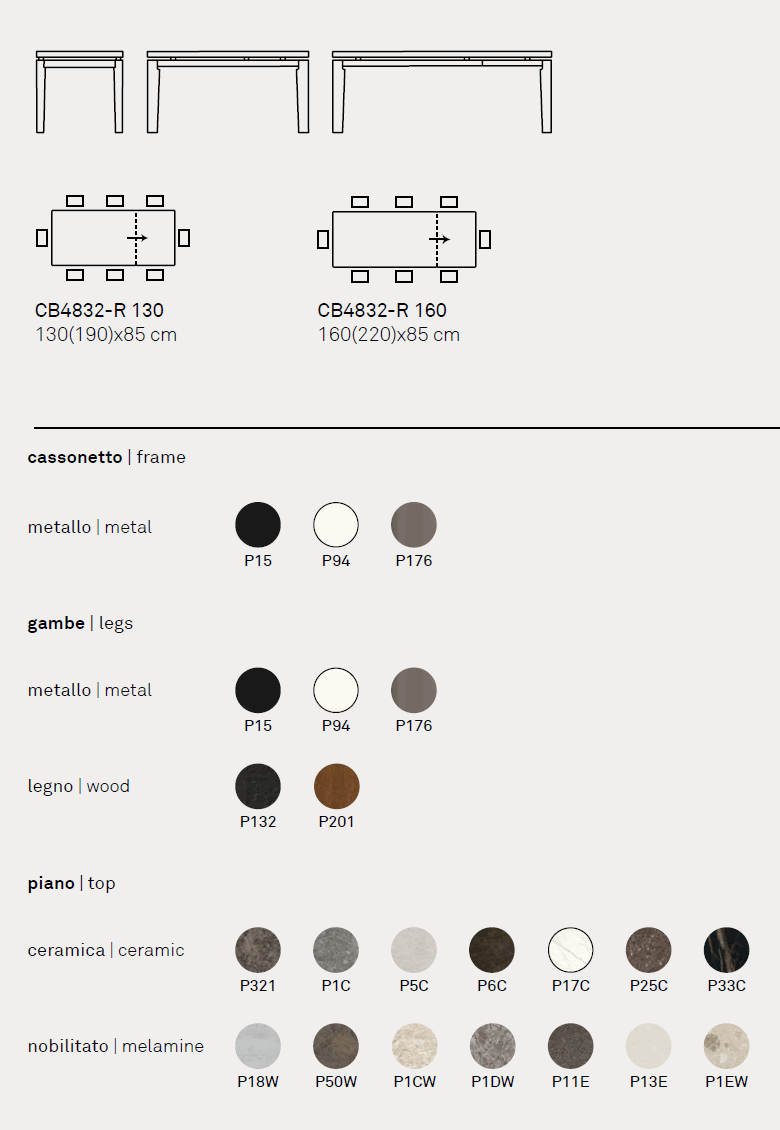 CB4832-R 130
130(190)x85 cm

CB4832-R 160
160(220)x85 cm

**cassonetto** | frame

metallo | metal
P15 P94 P176

**gambe** | legs

metallo | metal
P15 P94 P176

legno | wood
P132 P201

**piano** | top

ceramica | ceramic
P321 P1C P5C P6C P17C P25C P33C

nobilitato | melamine
P18W P50W P1CW P1DW P11E P13E P1EW